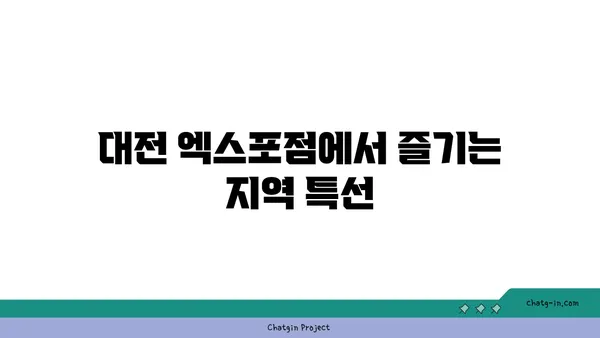 대전 엑스포점에서 즐기는 지역 특선

chatg-in.com

Chatgin Project